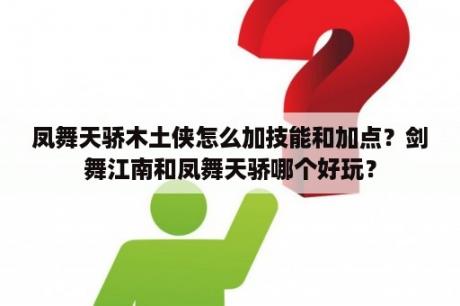 凤舞天骄木土侠怎么加技能和加点？剑舞江南和凤舞天骄哪个好玩？